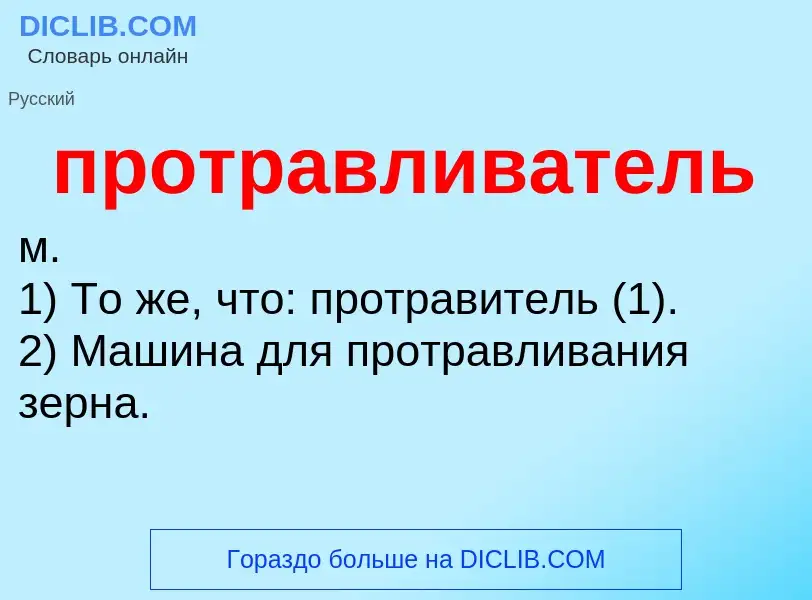 DICLIB.COM
Словарь онлайн

Русский

протравливатель

м.
1) То же, что: протравитель (1).
2) Машина для протравливания зерна.

Гораздо больше на DICLIB.COM